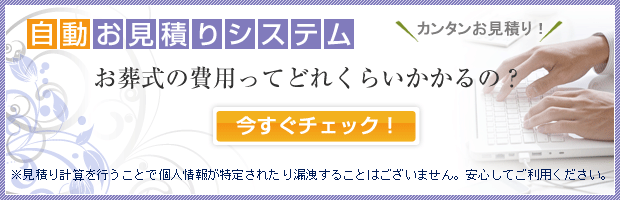 自動お見積りシステム

カンタンお見積り！

お葬式の費用ってどれくらいかかるの？

今すぐチェック！

※見積り計算を行うことで個人情報が特定されたり漏洩することはございません。安心してご利用ください。